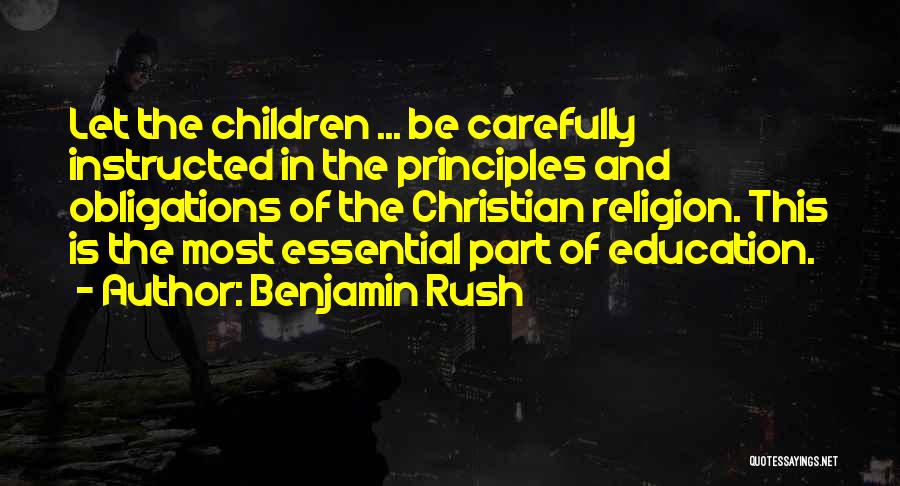 Let the children ... be carefully instructed in the principles and obligations of the Christian religion. This is the most essential part of education.
- Author: Benjamin Rush

QUOTESSAYINGS.NET